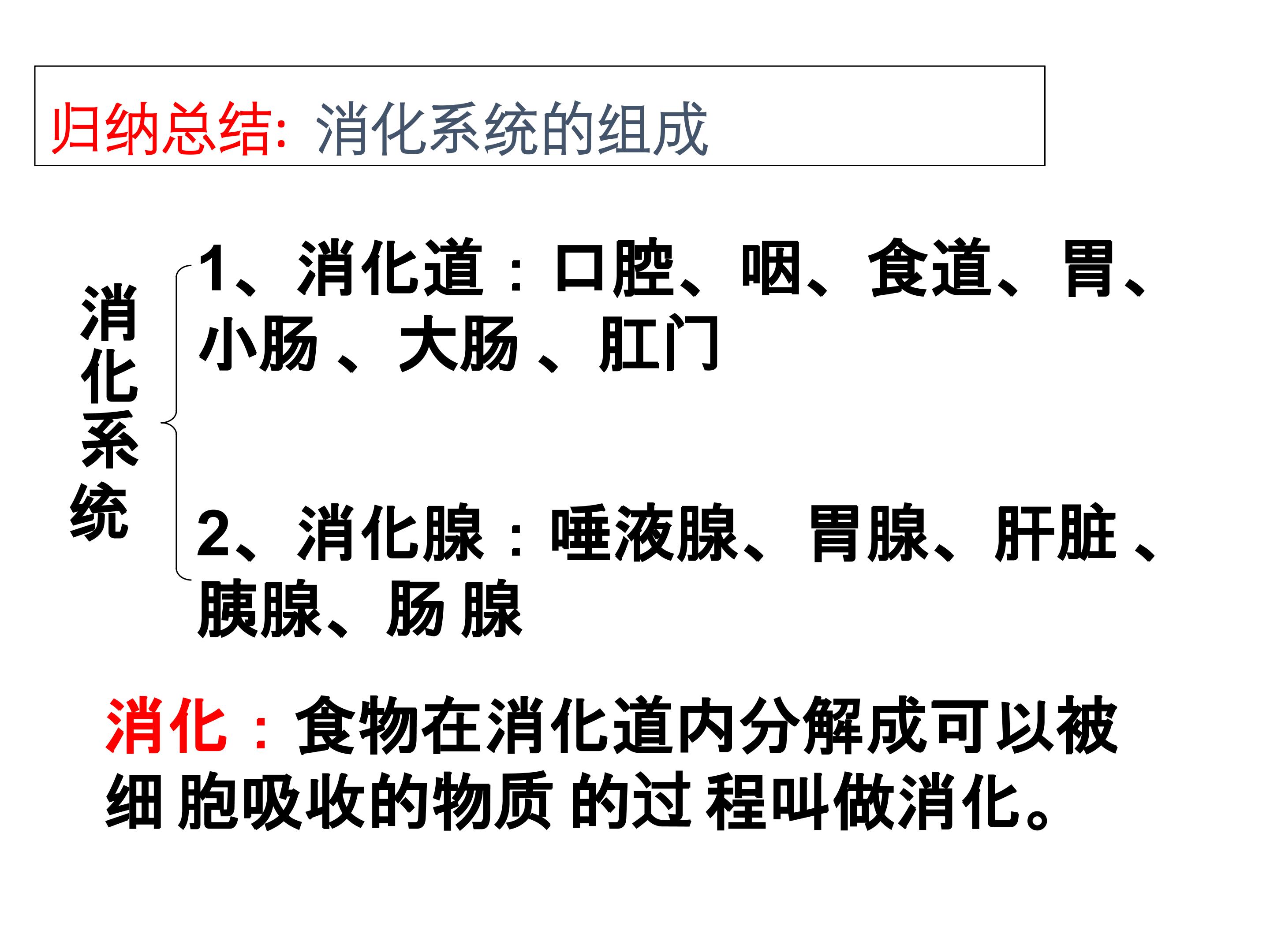 归纳总结:消化系统的组成

消化系统

1、消化道：口腔、咽、食道、胃、小肠、大肠、肛门

2、消化腺：唾液腺、胃腺、肝脏、胰腺、肠腺

消化：食物在消化道内分解成可以被细胞吸收的物质的过程叫做消化。